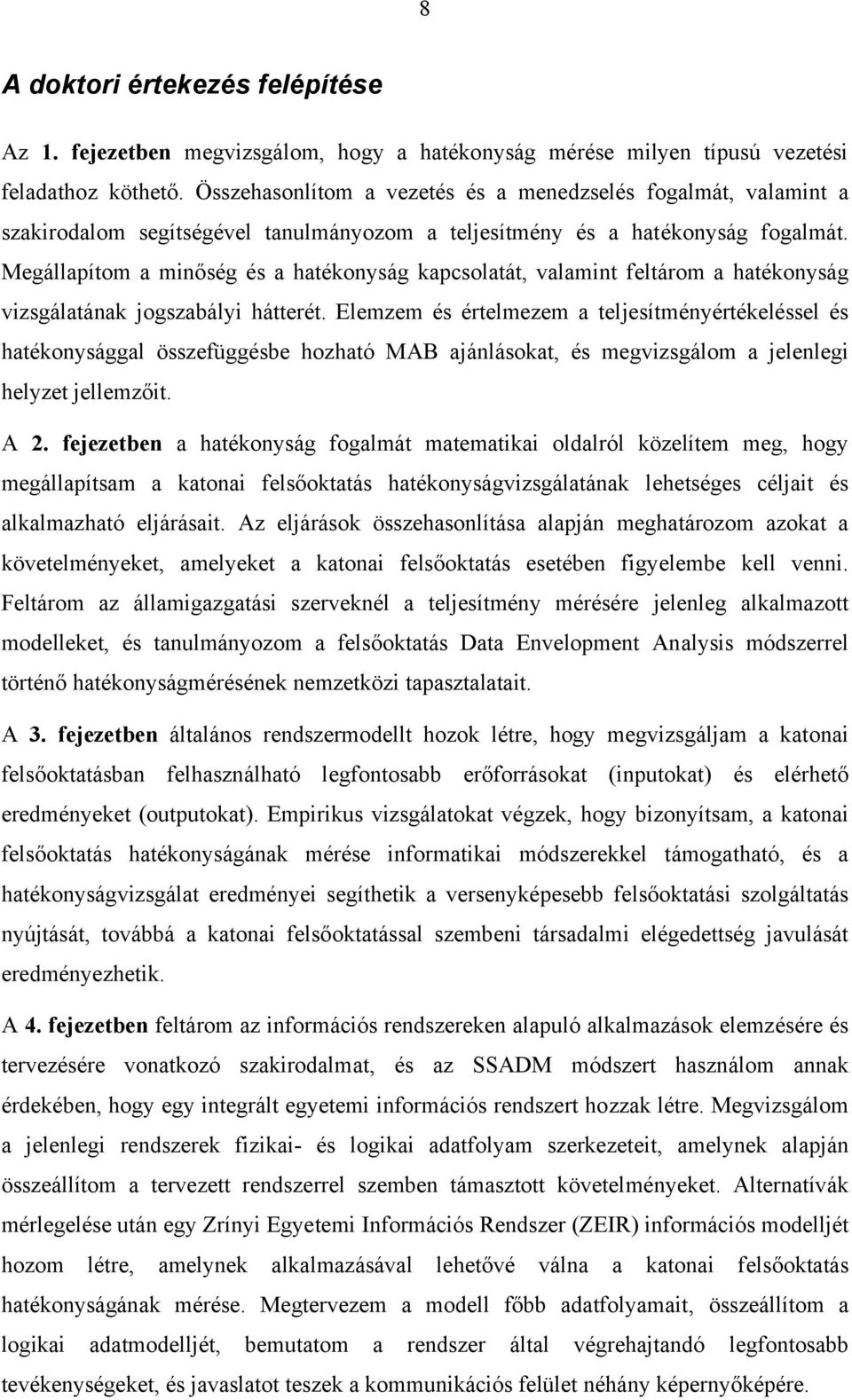 8

A doktori értekezés felépítése

Az 1. fejezetben megvizsgálom, hogy a hatékonyság mérése milyen típusú vezetési feladathoz köthető. Összehasonlítom a vezetés és a menedzselés fogalmát, valamint a szakirodalom segítségével tanulmányozom a teljesítmény és a hatékonyság fogalmát. Megállapítom a minőség és a hatékonyság kapcsolatát, valamint feltárom a hatékonyság vizsgálatának jogszabályi hátterét. Elemzem és értelmezem a teljesítményértékeléssel és hatékonysággal összefüggésbe hozható MAB ajánlásokat, és megvizsgálom a jelenlegi helyzet jellemzőit.

A 2. fejezetben a hatékonyság fogalmát matematikai oldalról közelítem meg, hogy megállapítsam a katonai felsőoktatás hatékonyságvizsgálatának lehetséges céljait és alkalmazható eljárásait. Az eljárások összehasonlítása alapján meghatározom azokat a követelményeket, amelyeket a katonai felsőoktatás esetében figyelembe kell venni. Feltárom az államigazgatási szerveknél a teljesítmény mérésére jelenleg alkalmazott modelleket, és tanulmányozom a felsőoktatás Data Envelopment Analysis módszerrel történő hatékonyságmérésének nemzetközi tapasztalatait.

A 3. fejezetben általános rendszermodellt hozok létre, hogy megvizsgáljam a katonai felsőoktatásban felhasználható legfontosabb erőforrásokat (inputokat) és elérhető eredményeket (outputokat). Empirikus vizsgálatokat végzek, hogy bizonyítsam, a katonai felsőoktatás hatékonyságának mérése informatikai módszerekkel támogatható, és a hatékonyságvizsgálat eredményei segíthetik a versenyképesebb felsőoktatási szolgáltatás nyújtását, továbbá a katonai felsőoktatással szembeni társadalmi elégedettség javulását eredményezhetik.

A 4. fejezetben feltárom az információs rendszereken alapuló alkalmazások elemzésére és tervezésére vonatkozó szakirodalmat, és az SSADM módszert használom annak érdekében, hogy egy integrált egyetemi információs rendszert hozzak létre. Megvizsgálom a jelenlegi rendszerek fizikai- és logikai adatfolyam szerkezeteit, amelynek alapján összeállítom a tervezett rendszerrel szemben támasztott követelményeket. Alternatívák mérlegelése után egy Zrínyi Egyetemi Információs Rendszer (ZEIR) információs modelljét hozom létre, amelynek alkalmazásával lehetővé válna a katonai felsőoktatás hatékonyságának mérése. Megtervezem a modell főbb adatfolyamait, összeállítom a logikai adatmodelljét, bemutatom a rendszer által végrehajtandó legfontosabb tevékenységeket, és javaslatot teszek a kommunikációs felület néhány képernyőképére.